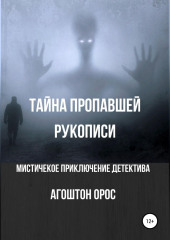 ТАЙНА ПРОПАВШЕЙ РУКОПИСИ

МИСТИЧЕКОЕ ПРИКЛЮЧЕНИЕ ДЕТЕКТИВА

АГОШТОН ОРОС

12+